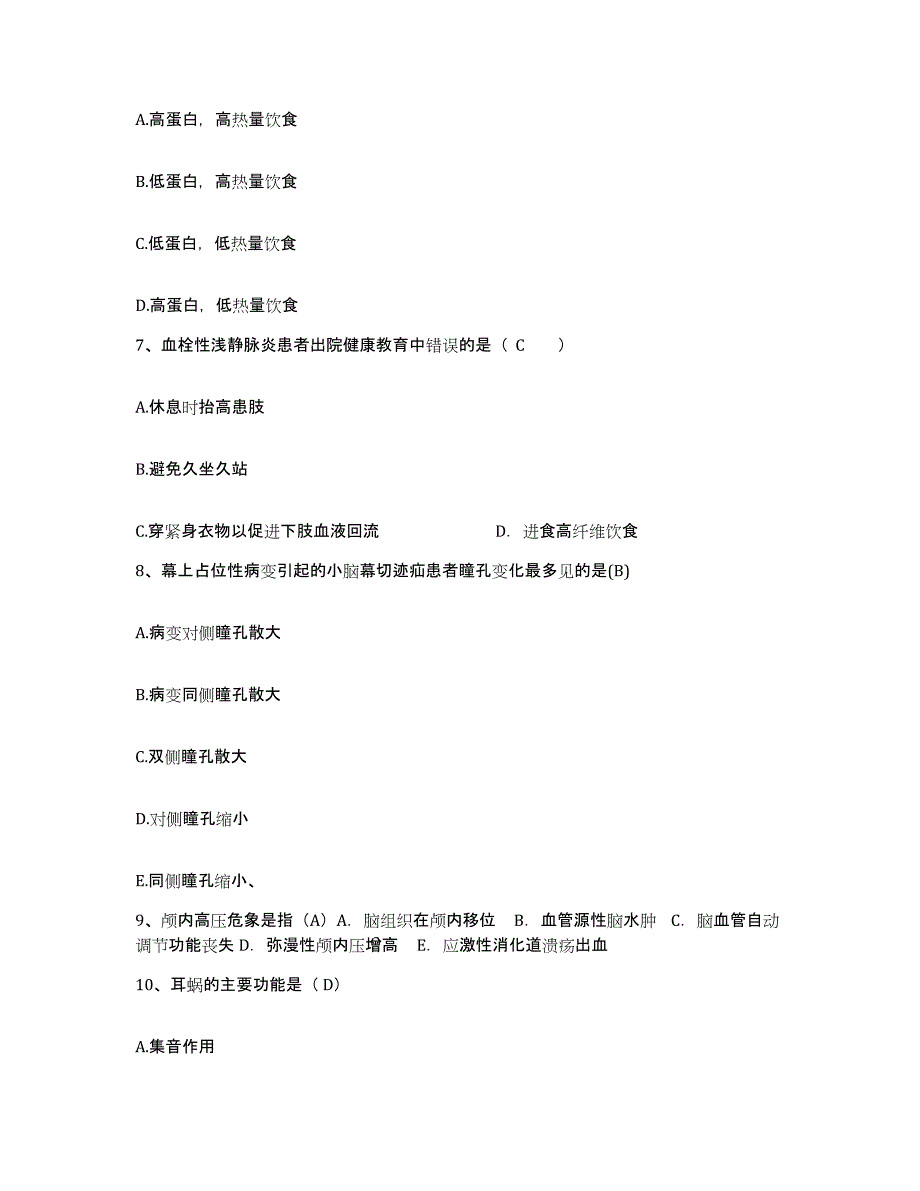 A.高蛋白，高热量饮食

B.低蛋白，高热量饮食

C.低蛋白，低热量饮食

D.高蛋白，低热量饮食

7、血栓性浅静脉炎患者出院健康教育中错误的是（ C ）

A.休息时抬高患肢

B.避免久坐久站

C.穿紧身衣物以促进下肢血液回流　　D. 进食高纤维饮食

8、幕上占位性病变引起的小脑幕切迹疝患者瞳孔变化最多见的是(B)

A.病变对侧瞳孔散大

B.病变同侧瞳孔散大

C.双侧瞳孔散大

D.对侧瞳孔缩小

E.同侧瞳孔缩小、

9、颅内高压危象是指（A）A. 脑组织在颅内移位 B. 血管源性脑水肿 C. 脑血管自动调节功能丧失 D. 弥漫性颅内压增高 E. 应激性消化道溃疡出血

10、耳蜗的主要功能是（ D）

A.集音作用